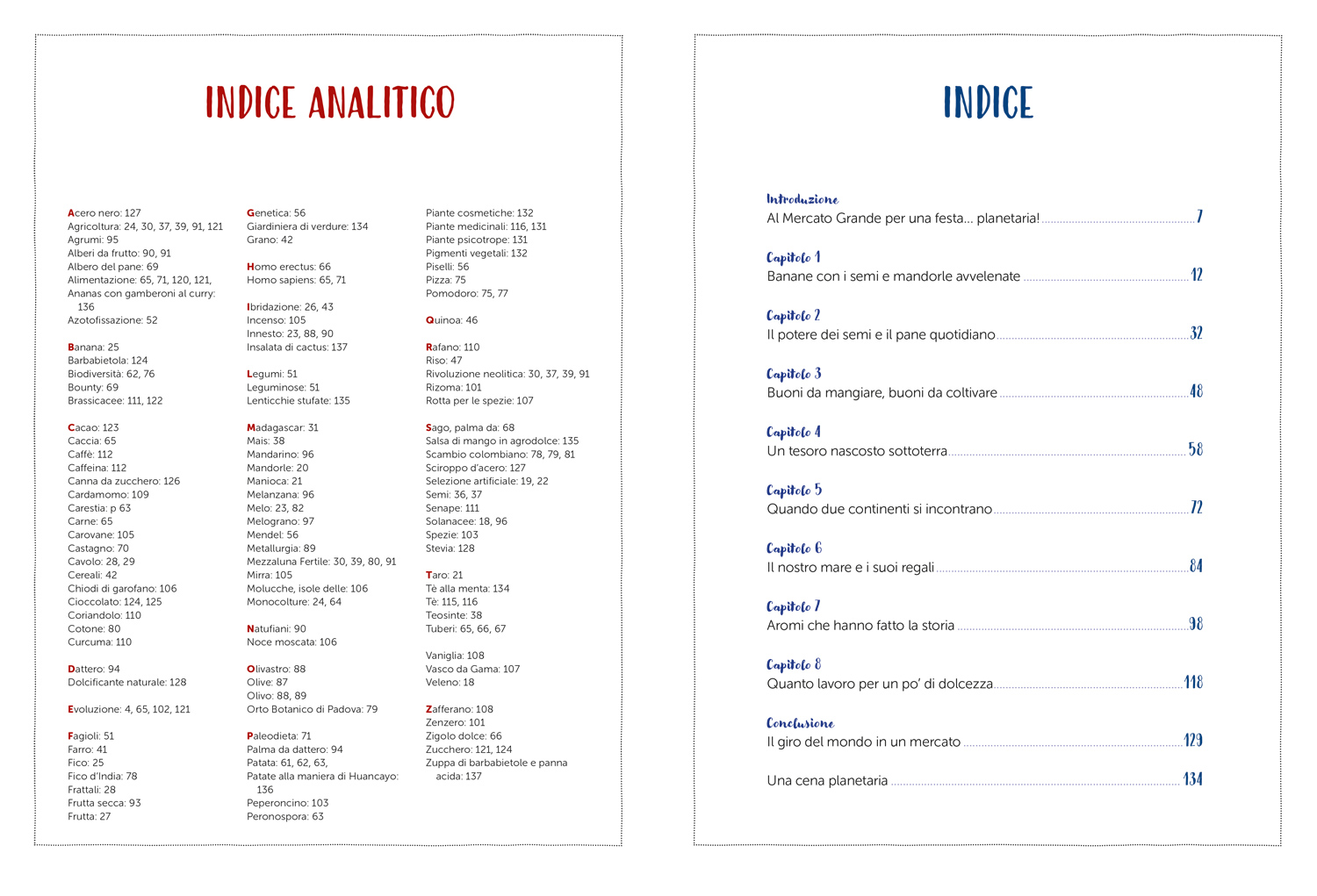 INDICE ANALITICO

Acero nero: 127
Agricoltura: 24, 30, 37, 39, 91, 121
Agrumi: 95
Alberi da frutto: 90, 91
Albero del pane: 69
Alimentazione: 65, 71, 120, 121,
Ananas con gamberoni al curry: 136
Azotofissazione: 52

Banana: 25
Barbabietola: 124
Biodiversità: 62, 76
Bounty: 69
Brassicacee: 111, 122

Cacao: 123
Caccia: 65
Caffè: 112
Caffeina: 112
Canna da zucchero: 126
Cardamomo: 109
Carestia: p 63
Carne: 65
Carovane: 105
Castagno: 70
Cavolo: 28, 29
Cereali: 42
Chiodi di garofano: 106
Cioccolato: 124, 125
Coriandolo: 110
Cotone: 80
Curcuma: 110

Dattero: 94
Dolcificante naturale: 128

Evoluzione: 4, 65, 102, 121

Fagioli: 51
Farro: 41
Fico: 25
Fico d'India: 78
Frattali: 28
Frutta secca: 93
Frutta: 27

Genetica: 56
Giardiniera di verdure: 134
Grano: 42

Homo erectus: 66
Homo sapiens: 65, 71

Ibridazione: 26, 43
Incenso: 105
Innesto: 23, 88, 90
Insalata di cactus: 137

Legumi: 51
Leguminose: 51
Lenticchie stufate: 135

Madagascar: 31
Mais: 38
Mandarino: 96
Mandorle: 20
Manioca: 21
Melanzana: 96
Melo: 23, 82
Melograno: 97
Mendel: 56
Metallurgia: 89
Mezzaluna Fertile: 30, 39, 80, 91
Mirra: 105
Molucche, isole delle: 106
Monocolture: 24, 64

Natufiani: 90
Noce moscata: 106

Olivastro: 88
Olive: 87
Olivo: 88, 89
Orto Botanico di Padova: 79

Paleodieta: 71
Palma da dattero: 94
Patata: 61, 62, 63,
Patate alla maniera di Huancayo: 136
Peperoncino: 103
Peronospora: 63

Piante cosmetiche: 132
Piante medicinali: 116, 131
Piante psicotrope: 131
Pigmenti vegetali: 132
Piselli: 56
Pizza: 75
Pomodoro: 75, 77

Quinoa: 46

Rafano: 110
Riso: 47
Rivoluzione neolitica: 30, 37, 39, 91
Rizoma: 101
Rotta per le spezie: 107

Sago, palma da: 68
Salsa di mango in agrodolce: 135
Scambio colombiano: 78, 79, 81
Sciroppo d'acero: 127
Selezione artificiale: 19, 22
Semi: 36, 37
Senape: 111
Solanacee: 18, 96
Spezie: 103
Stevia: 128

Taro: 21
Tè alla menta: 134
Tè: 115, 116
Teosinte: 38
Tuberi: 65, 66, 67

Vaniglia: 108
Vasco da Gama: 107
Veleno: 18

Zafferano: 108
Zenzero: 101
Zigolo dolce: 66
Zucchero: 121, 124
Zuppa di barbabietole e panna acida: 137

INDICE

Introduzione
Al Mercato Grande per una festa... planetaria! 7

Capitolo 1
Banane con i semi e mandorle avvelenate 12

Capitolo 2
Il potere dei semi e il pane quotidiano 32

Capitolo 3
Buoni da mangiare, buoni da coltivare 48

Capitolo 4
Un tesoro nascosto sottoterra 58

Capitolo 5
Quando due continenti si incontrano 72

Capitolo 6
Il nostro mare e i suoi regali 84

Capitolo 7
Aromi che hanno fatto la storia 98

Capitolo 8
Quanto lavoro per un po' di dolcezza 118

Conclusione
Il giro del mondo in un mercato 129

Una cena planetaria 134